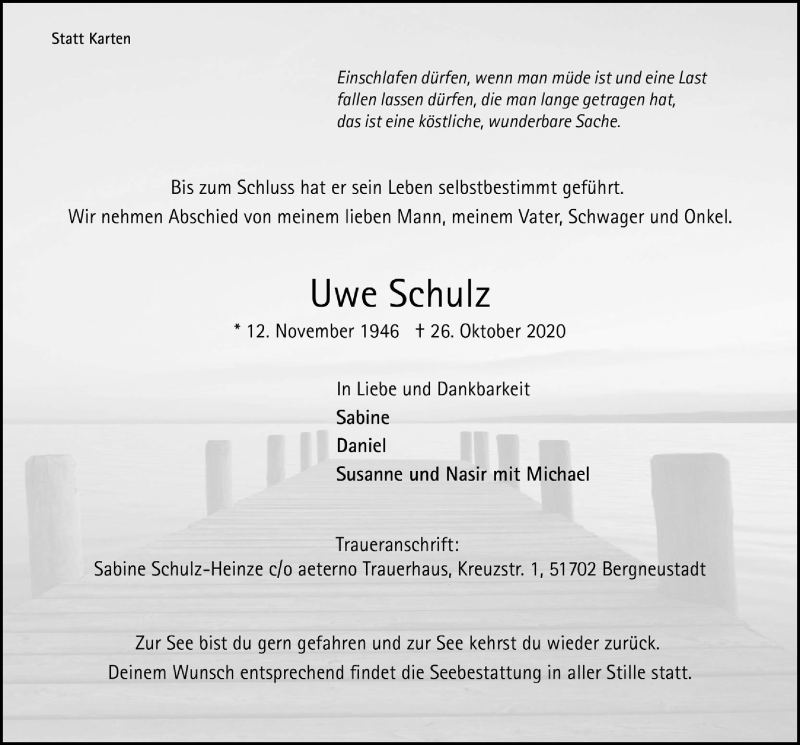 Statt Karten

Einschlafen dürfen, wenn man müde ist und eine Last fallen lassen dürfen, die man lange getragen hat, das ist eine köstliche, wunderbare Sache.

Bis zum Schluss hat er sein Leben selbstbestimmt geführt.
Wir nehmen Abschied von meinem lieben Mann, meinem Vater, Schwager und Onkel.

Uwe Schulz

* 12. November 1946 † 26. Oktober 2020

In Liebe und Dankbarkeit
Sabine
Daniel
Susanne und Nasir mit Michael

Traueranschrift:
Sabine Schulz-Heinze c/o aeterno Trauerhaus, Kreuzstr. 1, 51702 Bergneustadt

Zur See bist du gern gefahren und zur See kehrst du wieder zurück.
Deinem Wunsch entsprechend findet die Seebestattung in aller Stille statt.